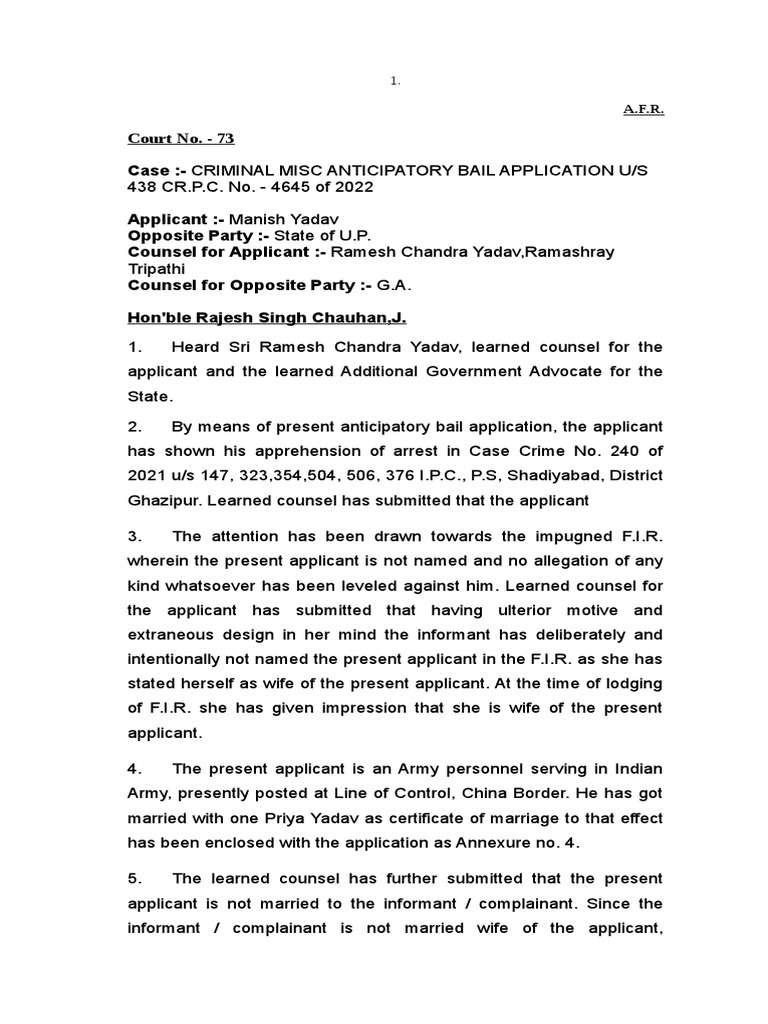 1.

A.F.R.

Court No. - 73

Case :- CRIMINAL MISC ANTICIPATORY BAIL APPLICATION U/S 438 CR.P.C. No. - 4645 of 2022

Applicant :- Manish Yadav
Opposite Party :- State of U.P.
Counsel for Applicant :- Ramesh Chandra Yadav,Ramashray Tripathi
Counsel for Opposite Party :- G.A.

Hon'ble Rajesh Singh Chauhan,J.

1. Heard Sri Ramesh Chandra Yadav, learned counsel for the applicant and the learned Additional Government Advocate for the State.

2. By means of present anticipatory bail application, the applicant has shown his apprehension of arrest in Case Crime No. 240 of 2021 u/s 147, 323,354,504, 506, 376 I.P.C., P.S, Shadiyabad, District Ghazipur. Learned counsel has submitted that the applicant

3. The attention has been drawn towards the impugned F.I.R. wherein the present applicant is not named and no allegation of any kind whatsoever has been leveled against him. Learned counsel for the applicant has submitted that having ulterior motive and extraneous design in her mind the informant has deliberately and intentionally not named the present applicant in the F.I.R. as she has stated herself as wife of the present applicant. At the time of lodging of F.I.R. she has given impression that she is wife of the present applicant.

4. The present applicant is an Army personnel serving in Indian Army, presently posted at Line of Control, China Border. He has got married with one Priya Yadav as certificate of marriage to that effect has been enclosed with the application as Annexure no. 4.

5. The learned counsel has further submitted that the present applicant is not married to the informant / complainant. Since the informant / complainant is not married wife of the applicant,